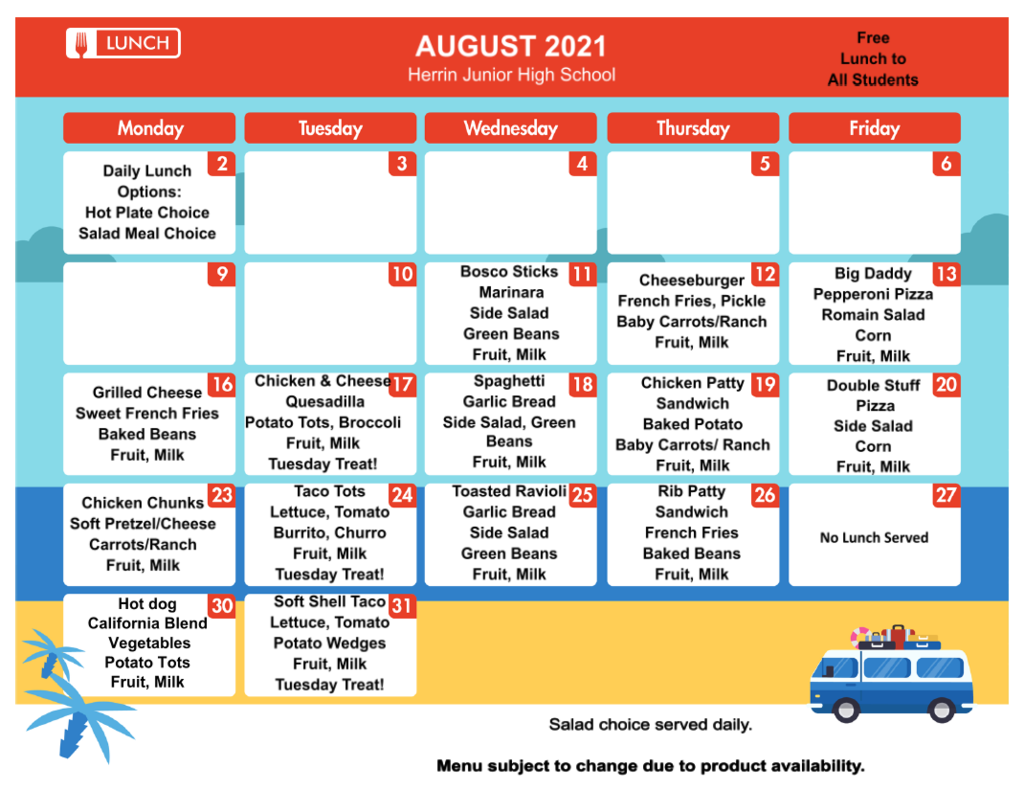 LUNCH

AUGUST 2021
Herrin Junior High School

Free
Lunch to
All Students

| Monday | Tuesday | Wednesday | Thursday | Friday |
|---|---|---|---|---|
| 2 Daily Lunch Options: Hot Plate Choice Salad Meal Choice | 3 | 4 | 5 | 6 |
| 9 | 10 | 11 Bosco Sticks Marinara Side Salad Green Beans Fruit, Milk | 12 Cheeseburger French Fries, Pickle Baby Carrots/Ranch Fruit, Milk | 13 Big Daddy Pepperoni Pizza Romain Salad Corn Fruit, Milk |
| 16 Grilled Cheese Sweet French Fries Baked Beans Fruit, Milk | 17 Chicken & Cheese Quesadilla Potato Tots, Broccoli Fruit, Milk Tuesday Treat! | 18 Spaghetti Garlic Bread Side Salad, Green Beans Fruit, Milk | 19 Chicken Patty Sandwich Baked Potato Baby Carrots/ Ranch Fruit, Milk | 20 Double Stuff Pizza Side Salad Corn Fruit, Milk |
| 23 Chicken Chunks Soft Pretzel/Cheese Carrots/Ranch Fruit, Milk | 24 Taco Tots Lettuce, Tomato Burrito, Churro Fruit, Milk Tuesday Treat! | 25 Toasted Ravioli Garlic Bread Side Salad Green Beans Fruit, Milk | 26 Rib Patty Sandwich French Fries Baked Beans Fruit, Milk | 27 No Lunch Served |
| 30 Hot dog California Blend Vegetables Potato Tots Fruit, Milk | 31 Soft Shell Taco Lettuce, Tomato Potato Wedges Fruit, Milk Tuesday Treat! | | | |

Salad choice served daily.

Menu subject to change due to product availability.